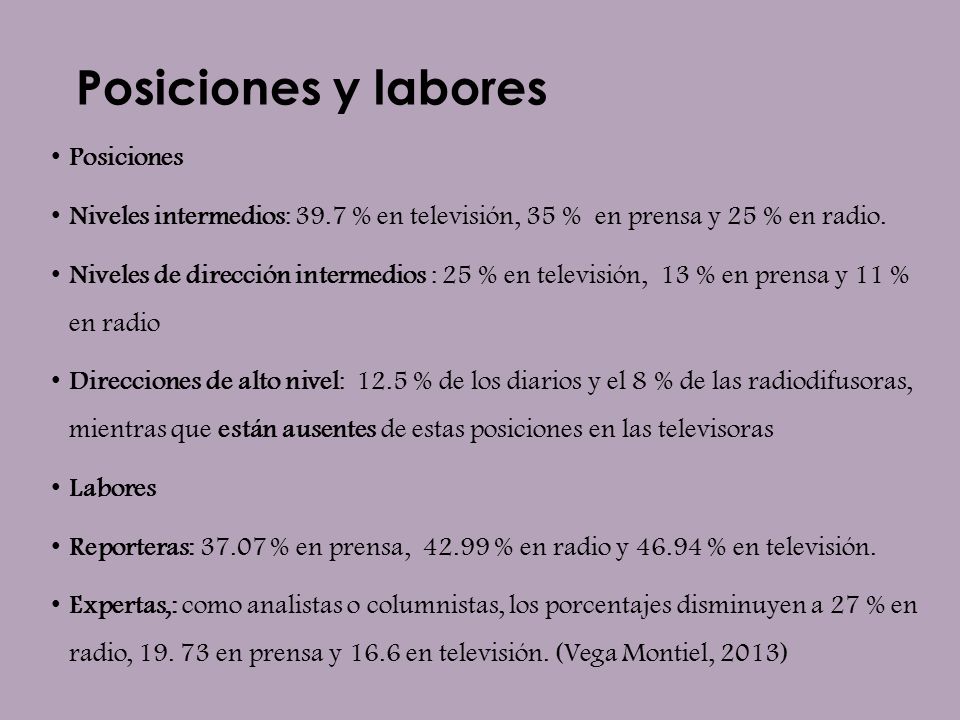 Posiciones y labores

• Posiciones

• Niveles intermedios: 39.7 % en televisión, 35 % en prensa y 25 % en radio.

• Niveles de dirección intermedios : 25 % en televisión, 13 % en prensa y 11 % en radio

• Direcciones de alto nivel: 12.5 % de los diarios y el 8 % de las radiodifusoras, mientras que están ausentes de estas posiciones en las televisoras

• Labores

• Reporteras: 37.07 % en prensa, 42.99 % en radio y 46.94 % en televisión.

• Expertas,: como analistas o columnistas, los porcentajes disminuyen a 27 % en radio, 19. 73 en prensa y 16.6 en televisión. (Vega Montiel, 2013)